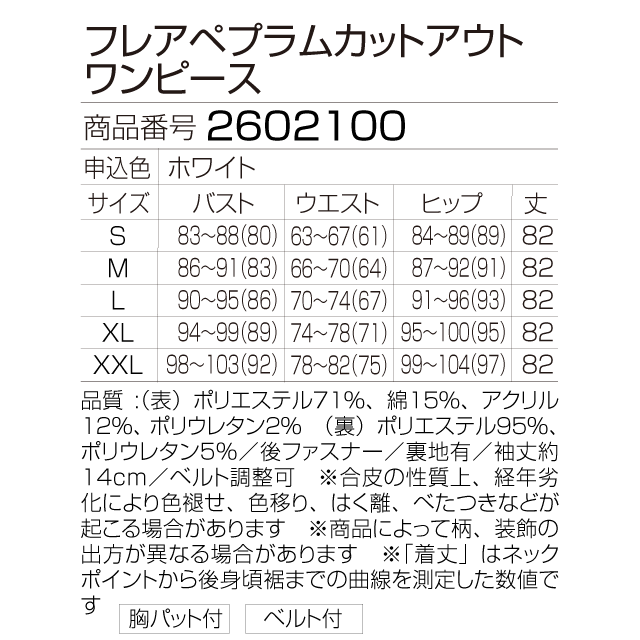 フレアペプラムカットアウト
ワンピース

商品番号 2602100

申込色 ホワイト

| サイズ | バスト | ウエスト | ヒップ | 丈 |
|---|---|---|---|---|
| S | 83~88(80) | 63~67(61) | 84~89(89) | 82 |
| M | 86~91(83) | 66~70(64) | 87~92(91) | 82 |
| L | 90~95(86) | 70~74(67) | 91~96(93) | 82 |
| XL | 94~99(89) | 74~78(71) | 95~100(95) | 82 |
| XXL | 98~103(92) | 78~82(75) | 99~104(97) | 82 |

品質:(表)ポリエステル71%、綿15%、アクリル12%、ポリウレタン2% (裏)ポリエステル95%、ポリウレタン5%/後ファスナー/裏地有/袖丈約14cm/ベルト調整可 ※合皮の性質上、経年劣化により色褪せ、色移り、はく離、べたつきなどが起こる場合があります ※商品によって柄、装飾の出方が異なる場合があります ※「着丈」はネックポイントから後身頃裾までの曲線を測定した数値です

胸パット付 ベルト付